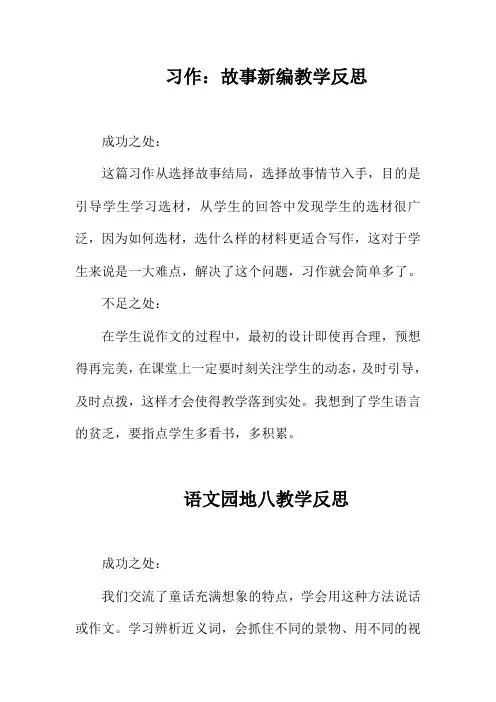 习作：故事新编教学反思

成功之处：

这篇习作从选择故事结局，选择故事情节入手，目的是引导学生学习选材，从学生的回答中发现学生的选材很广泛，因为如何选材，选什么样的材料更适合写作，这对于学生来说是一大难点，解决了这个问题，习作就会简单多了。

不足之处：

在学生说作文的过程中，最初的设计即使再合理，预想得再完美，在课堂上一定要时刻关注学生的动态，及时引导，及时点拨，这样才会使得教学落到实处。我想到了学生语言的贫乏，要指点学生多看书，多积累。

语文园地八教学反思

成功之处：

我们交流了童话充满想象的特点，学会用这种方法说话或作文。学习辨析近义词，会抓住不同的景物、用不同的视